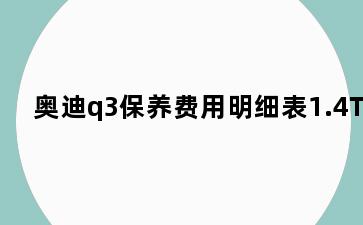 奥迪q3保养费用明细表1.4T